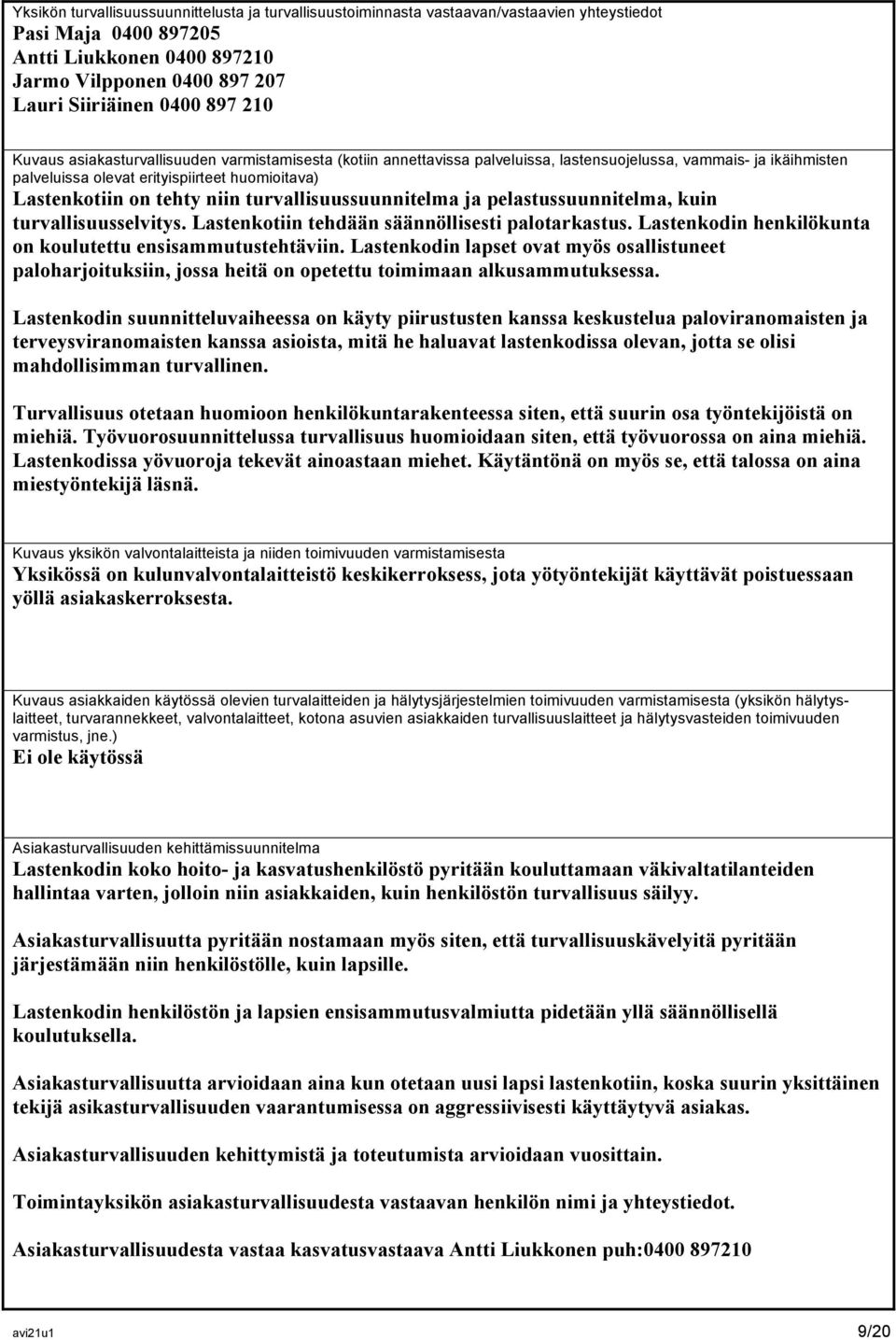 Yksikön turvallisuussuunnittelusta ja turvallisuustoiminnasta vastaavan/vastaavien yhteystiedot
Pasi Maja 0400 897205
Antti Liukkonen 0400 897210
Jarmo Vilpponen 0400 897 207
Lauri Siiriäinen 0400 897 210

Kuvaus asiakasturvallisuuden varmistamisesta (kotiin annettavissa palveluissa, lastensuojelussa, vammais- ja ikäihmisten palveluissa olevat erityispiirteet huomioitava)
Lastenkotiin on tehty niin turvallisuussuunnitelma ja pelastussuunnitelma, kuin turvallisuusselvitys. Lastenkotiin tehdään säännöllisesti palotarkastus. Lastenkodin henkilökunta on koulutettu ensisammutustehtäviin. Lastenkodin lapset ovat myös osallistuneet paloharjoituksiin, jossa heitä on opetettu toimimaan alkusammutuksessa.

Lastenkodin suunnitteluvaiheessa on käyty piirustusten kanssa keskustelua paloviranomaisten ja terveysviranomaisten kanssa asioista, mitä he haluavat lastenkodissa olevan, jotta se olisi mahdollisimman turvallinen.

Turvallisuus otetaan huomioon henkilökuntarakenteessa siten, että suurin osa työntekijöistä on miehiä. Työvuorosuunnittelussa turvallisuus huomioidaan siten, että työvuorossa on aina miehiä. Lastenkodissa yövuoroja tekevät ainoastaan miehet. Käytäntönä on myös se, että talossa on aina miestyöntekijä läsnä.

Kuvaus yksikön valvontalaitteista ja niiden toimivuuden varmistamisesta
Yksikössä on kulunvalvontalaitteistö keskikerroksess, jota yötyöntekijät käyttävät poistuessaan yöllä asiakaskerroksesta.

Kuvaus asiakkaiden käytössä olevien turvalaitteiden ja hälytysjärjestelmien toimivuuden varmistamisesta (yksikön hälytyslaitteet, turvarannekkeet, valvontalaitteet, kotona asuvien asiakkaiden turvallisuuslaitteet ja hälytysvasteiden toimivuuden varmistus, jne.)
Ei ole käytössä

Asiakasturvallisuuden kehittämissuunnitelma
Lastenkodin koko hoito- ja kasvatushenkilöstö pyritään kouluttamaan väkivaltatilanteiden hallintaa varten, jolloin niin asiakkaiden, kuin henkilöstön turvallisuus säilyy.

Asiakasturvallisuutta pyritään nostamaan myös siten, että turvallisuuskävelyitä pyritään järjestämään niin henkilöstölle, kuin lapsille.

Lastenkodin henkilöstön ja lapsien ensisammutusvalmiutta pidetään yllä säännöllisellä koulutuksella.

Asiakasturvallisuutta arvioidaan aina kun otetaan uusi lapsi lastenkotiin, koska suurin yksittäinen tekijä asikasturvallisuuden vaarantumisessa on aggressiivisesti käyttäytyvä asiakas.

Asiakasturvallisuuden kehittymistä ja toteutumista arvioidaan vuosittain.

Toimintayksikön asiakasturvallisuudesta vastaavan henkilön nimi ja yhteystiedot.

Asiakasturvallisuudesta vastaa kasvatusvastaava Antti Liukkonen puh:0400 897210

avi21u1 9/20